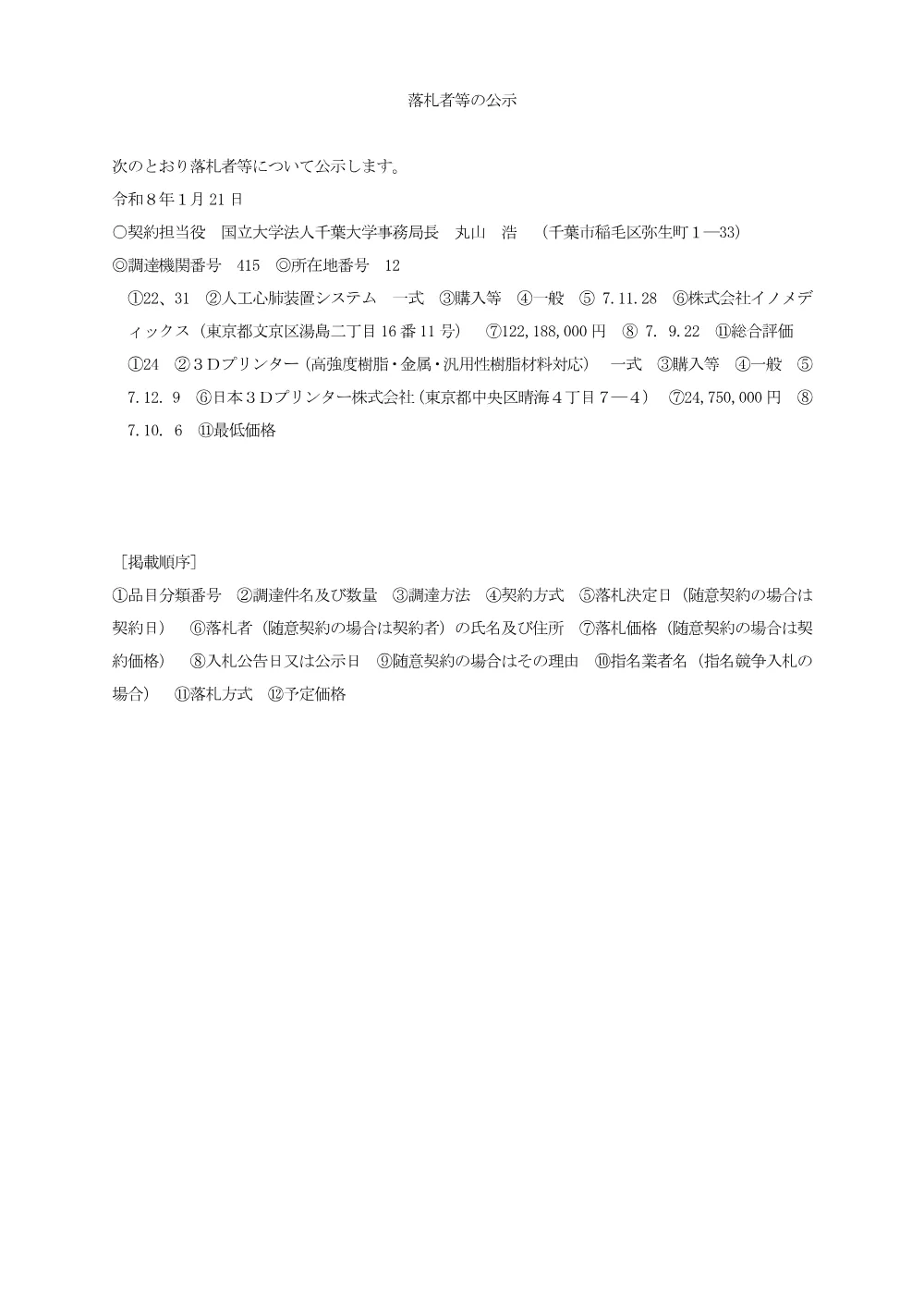 落札者等の公示

次のとおり落札者等について公示します。

令和８年１月21日

○契約担当役　国立大学法人千葉大学事務局長　丸山　浩　（千葉市稲毛区弥生町１―33）

◎調達機関番号　415　◎所在地番号　12

①22、31　②人工心肺装置システム　一式　③購入等　④一般　⑤ 7.11.28　⑥株式会社イノメディックス（東京都文京区湯島二丁目16番11号）　⑦122,188,000円　⑧ 7. 9.22　⑪総合評価

①24　②３Ｄプリンター（高強度樹脂・金属・汎用性樹脂材料対応）　一式　③購入等　④一般　⑤ 7.12. 9　⑥日本３Ｄプリンター株式会社（東京都中央区晴海４丁目７―４）　⑦24,750,000円　⑧ 7.10. 6　⑪最低価格

［掲載順序］

①品目分類番号　②調達件名及び数量　③調達方法　④契約方式　⑤落札決定日（随意契約の場合は契約日）　⑥落札者（随意契約の場合は契約者）の氏名及び住所　⑦落札価格（随意契約の場合は契約価格）　⑧入札公告日又は公示日　⑨随意契約の場合はその理由　⑩指名業者名（指名競争入札の場合）　⑪落札方式　⑫予定価格